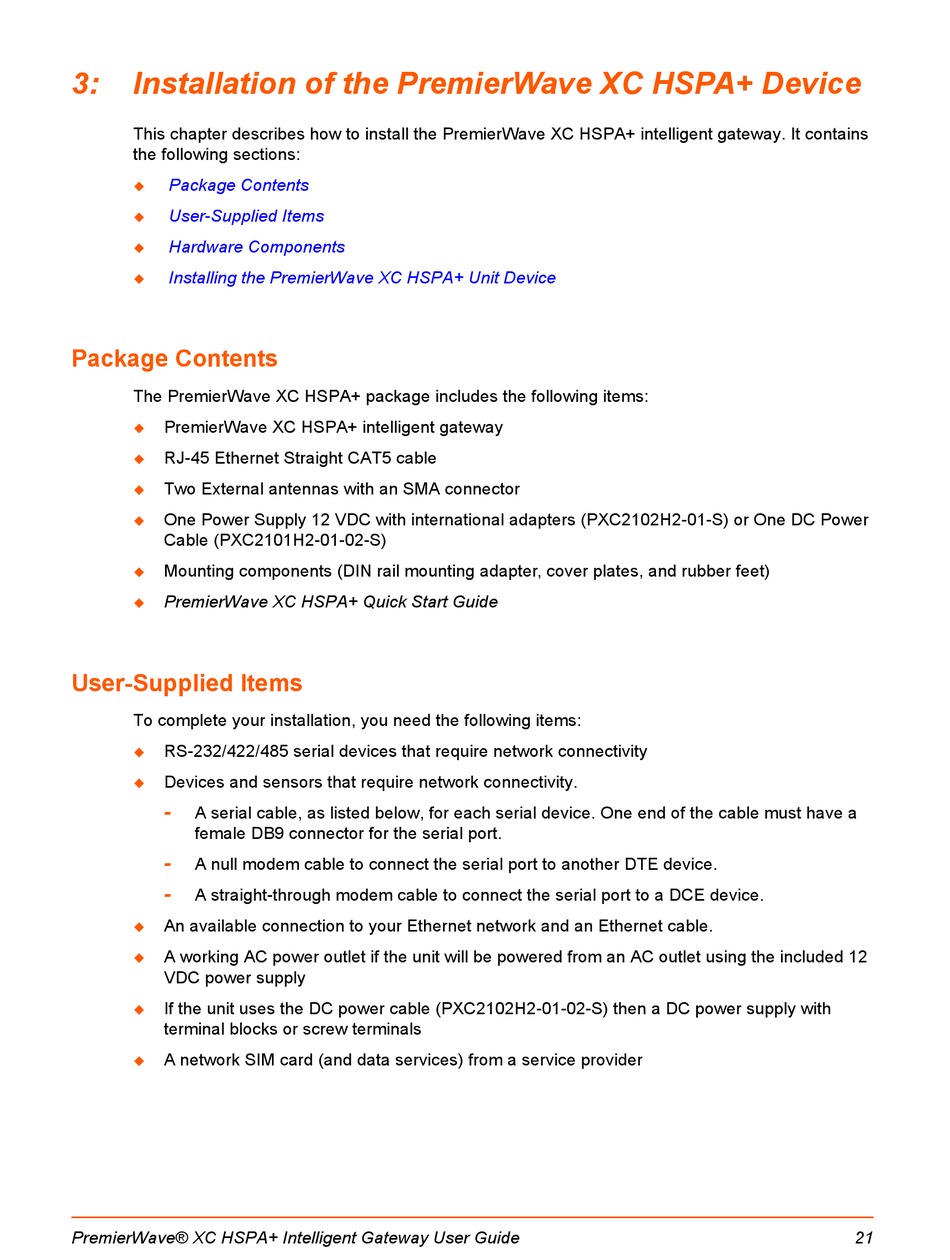 3: Installation of the PremierWave XC HSPA+ Device

This chapter describes how to install the PremierWave XC HSPA+ intelligent gateway. It contains the following sections:

◆ Package Contents
◆ User-Supplied Items
◆ Hardware Components
◆ Installing the PremierWave XC HSPA+ Unit Device

Package Contents

The PremierWave XC HSPA+ package includes the following items:

◆ PremierWave XC HSPA+ intelligent gateway
◆ RJ-45 Ethernet Straight CAT5 cable
◆ Two External antennas with an SMA connector
◆ One Power Supply 12 VDC with international adapters (PXC2102H2-01-S) or One DC Power Cable (PXC2101H2-01-02-S)
◆ Mounting components (DIN rail mounting adapter, cover plates, and rubber feet)
◆ PremierWave XC HSPA+ Quick Start Guide

User-Supplied Items

To complete your installation, you need the following items:

◆ RS-232/422/485 serial devices that require network connectivity
◆ Devices and sensors that require network connectivity.
- A serial cable, as listed below, for each serial device. One end of the cable must have a female DB9 connector for the serial port.
- A null modem cable to connect the serial port to another DTE device.
- A straight-through modem cable to connect the serial port to a DCE device.
◆ An available connection to your Ethernet network and an Ethernet cable.
◆ A working AC power outlet if the unit will be powered from an AC outlet using the included 12 VDC power supply
◆ If the unit uses the DC power cable (PXC2102H2-01-02-S) then a DC power supply with terminal blocks or screw terminals
◆ A network SIM card (and data services) from a service provider

PremierWave® XC HSPA+ Intelligent Gateway User Guide 21